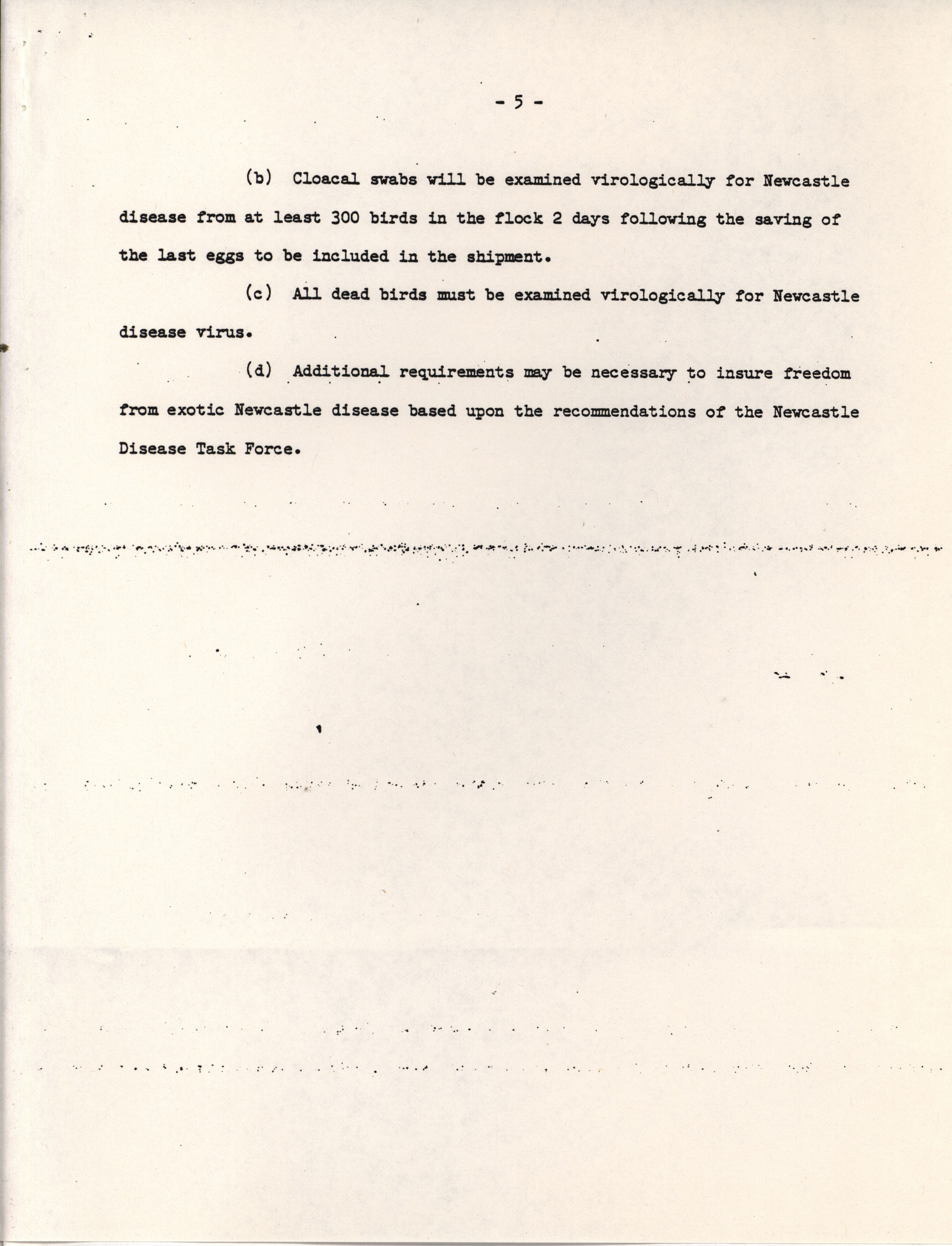 - 5 -

(b) Cloacal swabs will be examined virologically for Newcastle disease from at least 300 birds in the flock 2 days following the saving of the last eggs to be included in the shipment.

(c) All dead birds must be examined virologically for Newcastle disease virus.

(d) Additional requirements may be necessary to insure freedom from exotic Newcastle disease based upon the recommendations of the Newcastle Disease Task Force.